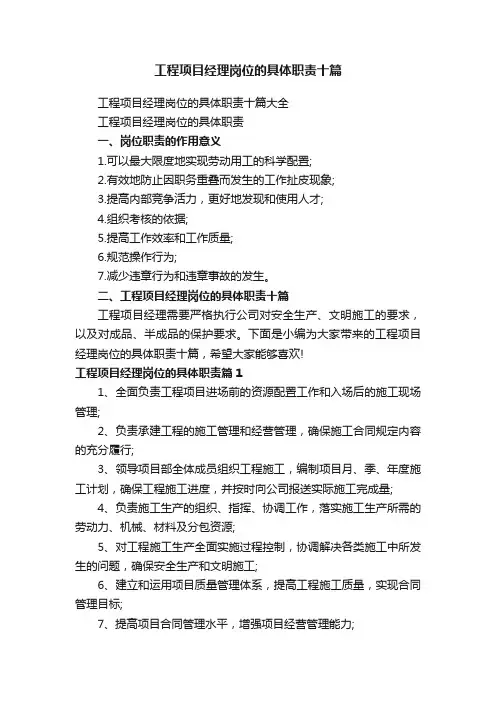 工程项目经理岗位的具体职责十篇

工程项目经理岗位的具体职责十篇大全

工程项目经理岗位的具体职责

一、岗位职责的作用意义

1.可以最大限度地实现劳动用工的科学配置;

2.有效地防止因职务重叠而发生的工作扯皮现象;

3.提高内部竞争活力，更好地发现和使用人才;

4.组织考核的依据;

5.提高工作效率和工作质量;

6.规范操作行为;

7.减少违章行为和违章事故的发生。

二、工程项目经理岗位的具体职责十篇

工程项目经理需要严格执行公司对安全生产、文明施工的要求，以及对成品、半成品的保护要求。下面是小编为大家带来的工程项目经理岗位的具体职责十篇，希望大家能够喜欢!

工程项目经理岗位的具体职责篇1

1、全面负责工程项目进场前的资源配置工作和入场后的施工现场管理;

2、负责承建工程的施工管理和经营管理，确保施工合同规定内容的充分履行;

3、领导项目部全体成员组织工程施工，编制项目月、季、年度施工计划，确保工程施工进度，并按时向公司报送实际施工完成量;

4、负责施工生产的组织、指挥、协调工作，落实施工生产所需的劳动力、机械、材料及分包资源;

5、对工程施工生产全面实施过程控制，协调解决各类施工中所发生的问题，确保安全生产和文明施工;

6、建立和运用项目质量管理体系，提高工程施工质量，实现合同管理目标;

7、提高项目合同管理水平，增强项目经营管理能力;